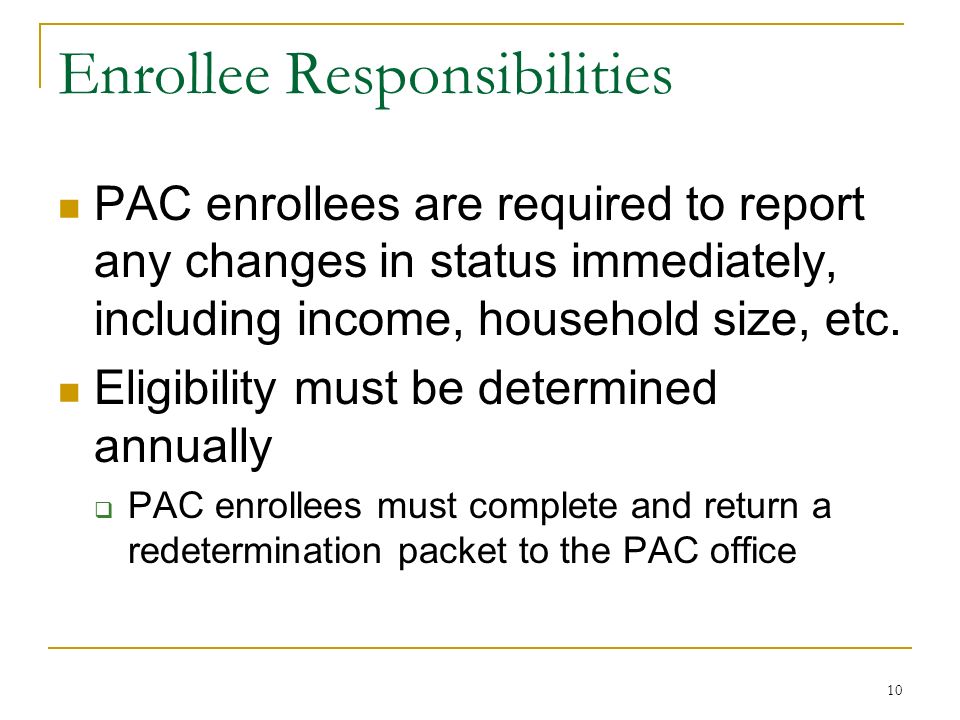 Enrollee Responsibilities

- PAC enrollees are required to report any changes in status immediately, including income, household size, etc.
- Eligibility must be determined annually
  - PAC enrollees must complete and return a redetermination packet to the PAC office

10